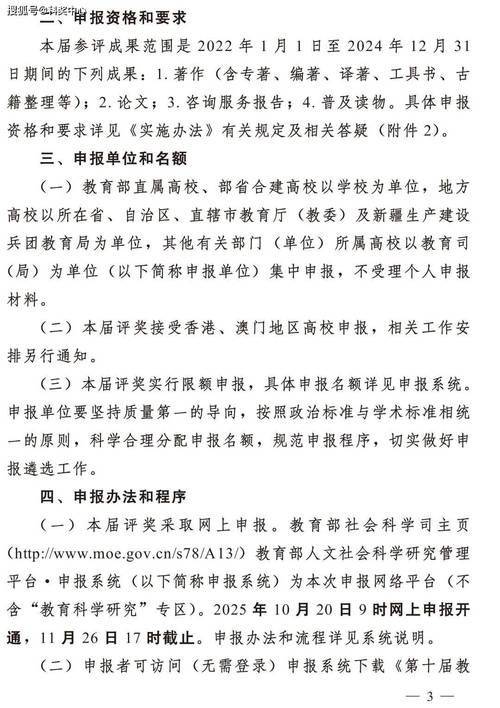 搜狐号@科奖中心

二、申报资格和要求

本届参评成果范围是 2022 年 1 月 1 日至 2024 年 12 月 31 日期间的下列成果：1. 著作（含专著、编著、译著、工具书、古籍整理等）；2. 论文；3. 咨询服务报告；4. 普及读物。具体申报资格和要求详见《实施办法》有关规定及相关答疑（附件 2）。

三、申报单位和名额

（一）教育部直属高校、部省合建高校以学校为单位，地方高校以所在省、自治区、直辖市教育厅（教委）及新疆生产建设兵团教育局为单位，其他有关部门（单位）所属高校以教育司（局）为单位（以下简称申报单位）集中申报，不受理个人申报材料。

（二）本届评奖接受香港、澳门地区高校申报，相关工作安排另行通知。

（三）本届评奖实行限额申报，具体申报名额详见申报系统。申报单位要坚持质量第一的导向，按照政治标准与学术标准相统一的原则，科学合理分配申报名额，规范申报程序，切实做好申报遴选工作。

四、申报办法和程序

（一）本届评奖采取网上申报。教育部社会科学司主页(http://www.moe.gov.cn/s78/A13/)教育部人文社会科学研究管理平台·申报系统（以下简称申报系统）为本次申报网络平台（不含“教育科学研究”专区）。2025 年 10 月 20 日 9 时网上申报开通，11 月 26 日 17 时截止。申报办法和流程详见系统说明。

（二）申报者可访问（无需登录）申报系统下载《第十届教

— 3 —